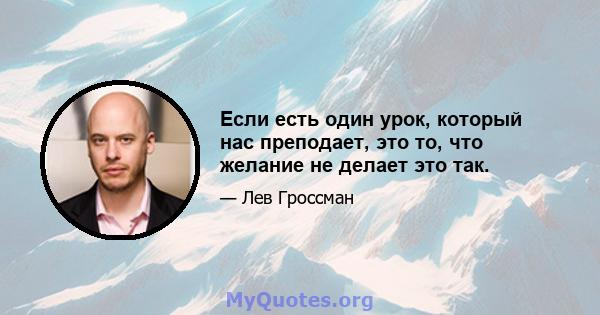 Если есть один урок, который нас преподает, это то, что желание не делает это так.

— Лев Гроссман

MyQuotes.org